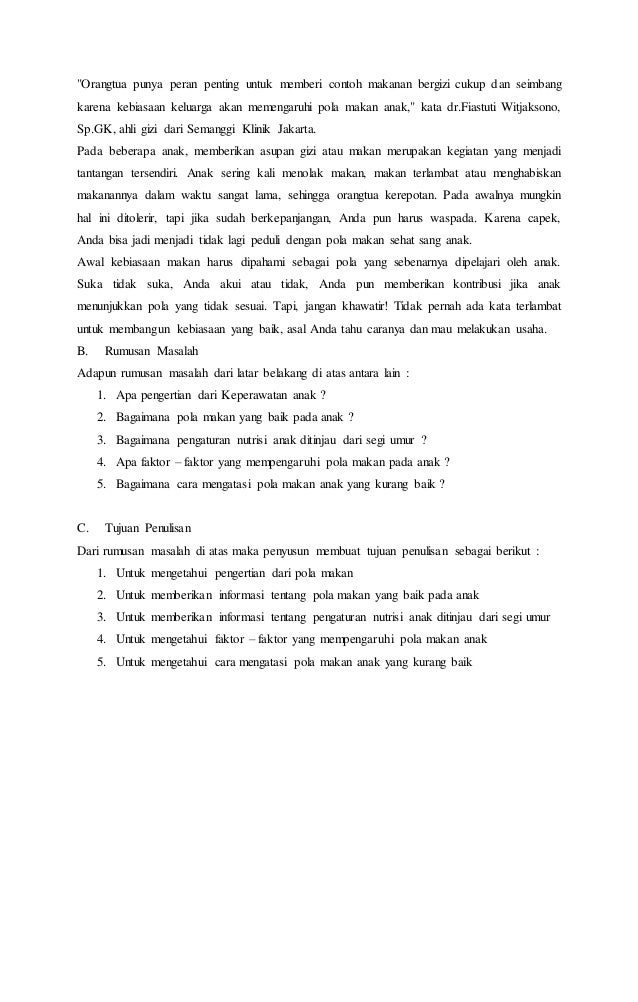 "Orangtua punya peran penting untuk memberi contoh makanan bergizi cukup dan seimbang karena kebiasaan keluarga akan memengaruhi pola makan anak," kata dr.Fiastuti Witjaksono, Sp.GK, ahli gizi dari Semanggi Klinik Jakarta.
Pada beberapa anak, memberikan asupan gizi atau makan merupakan kegiatan yang menjadi tantangan tersendiri. Anak sering kali menolak makan, makan terlambat atau menghabiskan makanannya dalam waktu sangat lama, sehingga orangtua kerepotan. Pada awalnya mungkin hal ini ditolerir, tapi jika sudah berkepanjangan, Anda pun harus waspada. Karena capek, Anda bisa jadi menjadi tidak lagi peduli dengan pola makan sehat sang anak.
Awal kebiasaan makan harus dipahami sebagai pola yang sebenarnya dipelajari oleh anak. Suka tidak suka, Anda akui atau tidak, Anda pun memberikan kontribusi jika anak menunjukkan pola yang tidak sesuai. Tapi, jangan khawatir! Tidak pernah ada kata terlambat untuk membangun kebiasaan yang baik, asal Anda tahu caranya dan mau melakukan usaha.
B. Rumusan Masalah
Adapun rumusan masalah dari latar belakang di atas antara lain :
1. Apa pengertian dari Keperawatan anak ?
2. Bagaimana pola makan yang baik pada anak ?
3. Bagaimana pengaturan nutrisi anak ditinjau dari segi umur ?
4. Apa faktor – faktor yang mempengaruhi pola makan pada anak ?
5. Bagaimana cara mengatasi pola makan anak yang kurang baik ?

C. Tujuan Penulisan
Dari rumusan masalah di atas maka penyusun membuat tujuan penulisan sebagai berikut :
1. Untuk mengetahui pengertian dari pola makan
2. Untuk memberikan informasi tentang pola makan yang baik pada anak
3. Untuk memberikan informasi tentang pengaturan nutrisi anak ditinjau dari segi umur
4. Untuk mengetahui faktor – faktor yang mempengaruhi pola makan anak
5. Untuk mengetahui cara mengatasi pola makan anak yang kurang baik